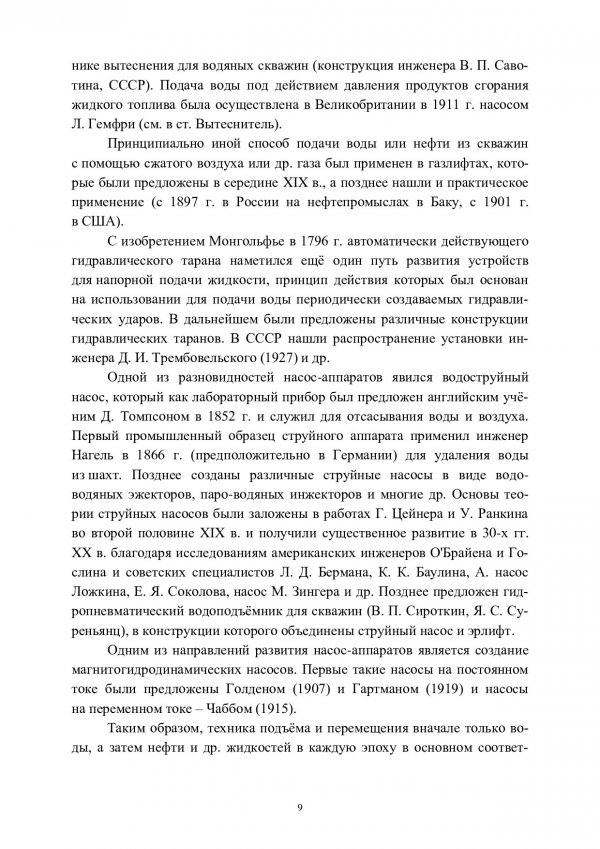 нике вытеснения для водяных скважин (конструкция инженера В. П. Савотина, СССР). Подача воды под действием давления продуктов сгорания жидкого топлива была осуществлена в Великобритании в 1911 г. насосом Л. Гемфри (см. в ст. Вытеснитель).

Принципиально иной способ подачи воды или нефти из скважин с помощью сжатого воздуха или др. газа был применен в газлифтах, которые были предложены в середине XIX в., а позднее нашли и практическое применение (с 1897 г. в России на нефтепромыслах в Баку, с 1901 г. в США).

С изобретением Монгольфье в 1796 г. автоматически действующего гидравлического тарана наметился ещё один путь развития устройств для напорной подачи жидкости, принцип действия которых был основан на использовании для подачи воды периодически создаваемых гидравлических ударов. В дальнейшем были предложены различные конструкции гидравлических таранов. В СССР нашли распространение установки инженера Д. И. Трембовельского (1927) и др.

Одной из разновидностей насос-аппаратов явился водоструйный насос, который как лабораторный прибор был предложен английским учёным Д. Томпсоном в 1852 г. и служил для отсасывания воды и воздуха. Первый промышленный образец струйного аппарата применил инженер Нагель в 1866 г. (предположительно в Германии) для удаления воды из шахт. Позднее созданы различные струйные насосы в виде водоводяных эжекторов, паро-водяных инжекторов и многие др. Основы теории струйных насосов были заложены в работах Г. Цейнера и У. Ранкина во второй половине XIX в. и получили существенное развитие в 30-х гг. XX в. благодаря исследованиям американских инженеров О'Брайена и Гослина и советских специалистов Л. Д. Бермана, К. К. Баулина, А. насос Ложкина, Е. Я. Соколова, насос М. Зингера и др. Позднее предложен гидропневматический водоподъёмник для скважин (В. П. Сироткин, Я. С. Суреньянц), в конструкции которого объединены струйный насос и эрлифт.

Одним из направлений развития насос-аппаратов является создание магнитогидродинамических насосов. Первые такие насосы на постоянном токе были предложены Голденом (1907) и Гартманом (1919) и насосы на переменном токе – Чаббом (1915).

Таким образом, техника подъёма и перемещения вначале только воды, а затем нефти и др. жидкостей в каждую эпоху в основном соответ-

9